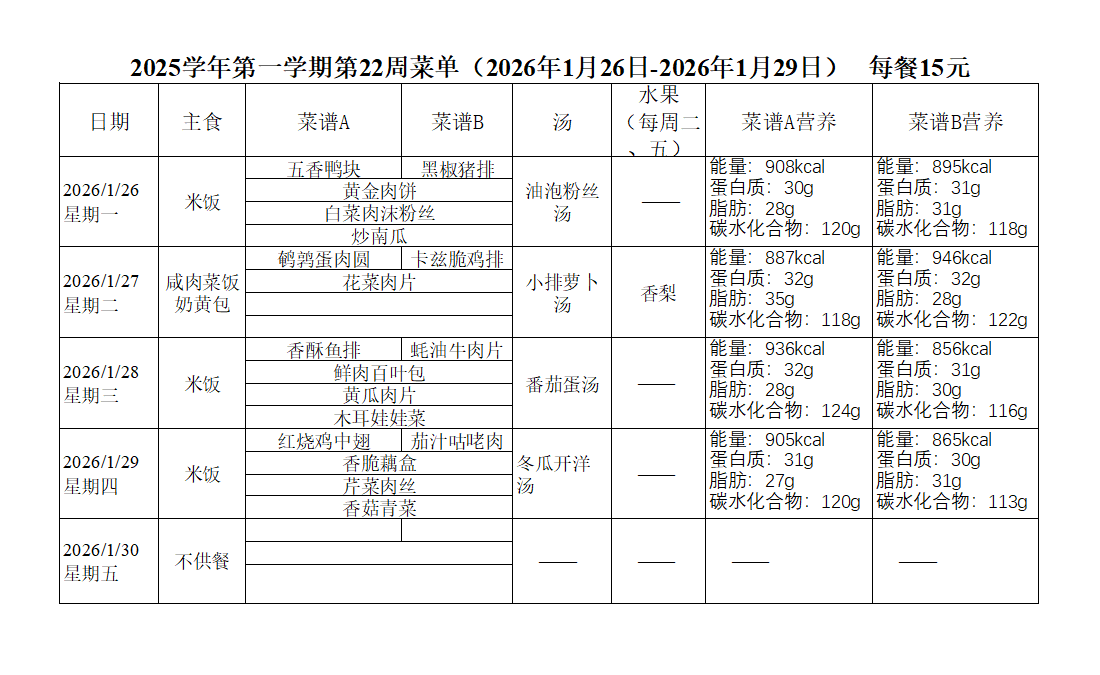 2025学年第一学期第22周菜单（2026年1月26日-2026年1月29日）　每餐15元

| 日期 | 主食 | 菜谱A | 菜谱B | 汤 | 水果（每周二、五） | 菜谱A营养 | 菜谱B营养 |
|---|---|---|---|---|---|---|---|
| 2026/1/26 星期一 | 米饭 | 五香鸭块 | 黑椒猪排 | 油泡粉丝汤 | —— | 能量：908kcal 蛋白质：30g 脂肪：28g 碳水化合物：120g | 能量：895kcal 蛋白质：31g 脂肪：31g 碳水化合物：118g |
| | | 黄金肉饼 | | | | | |
| | | 白菜肉沫粉丝 | | | | | |
| | | 炒南瓜 | | | | | |
| 2026/1/27 星期二 | 咸肉菜饭 奶黄包 | 鹌鹑蛋肉圆 | 卡兹脆鸡排 | 小排萝卜汤 | 香梨 | 能量：887kcal 蛋白质：32g 脂肪：35g 碳水化合物：118g | 能量：946kcal 蛋白质：32g 脂肪：28g 碳水化合物：122g |
| | | 花菜肉片 | | | | | |
| 2026/1/28 星期三 | 米饭 | 香酥鱼排 | 蚝油牛肉片 | 番茄蛋汤 | —— | 能量：936kcal 蛋白质：32g 脂肪：28g 碳水化合物：124g | 能量：856kcal 蛋白质：31g 脂肪：30g 碳水化合物：116g |
| | | 鲜肉百叶包 | | | | | |
| | | 黄瓜肉片 | | | | | |
| | | 木耳娃娃菜 | | | | | |
| 2026/1/29 星期四 | 米饭 | 红烧鸡中翅 | 茄汁咕咾肉 | 冬瓜开洋汤 | —— | 能量：905kcal 蛋白质：31g 脂肪：27g 碳水化合物：120g | 能量：865kcal 蛋白质：30g 脂肪：31g 碳水化合物：113g |
| | | 香脆藕盒 | | | | | |
| | | 芹菜肉丝 | | | | | |
| | | 香菇青菜 | | | | | |
| 2026/1/30 星期五 | 不供餐 | | | —— | —— | —— | —— |